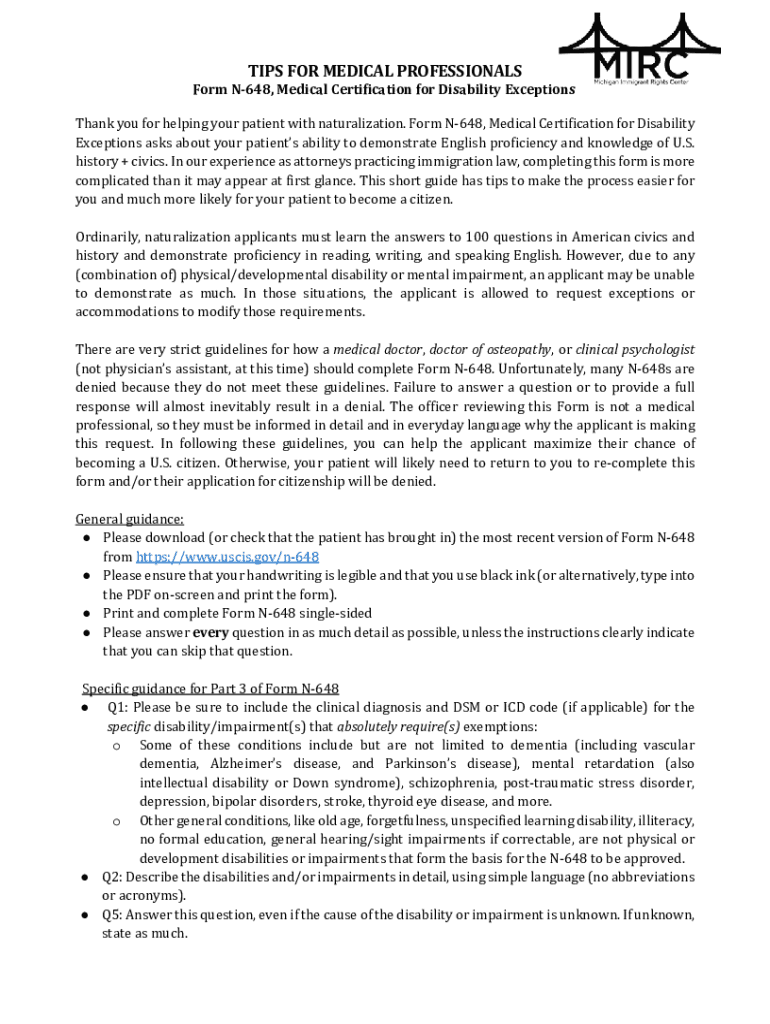 MIRC
Michigan Immigrant Rights Center

TIPS FOR MEDICAL PROFESSIONALS
Form N-648, Medical Certification for Disability Exceptions

Thank you for helping your patient with naturalization. Form N-648, Medical Certification for Disability Exceptions asks about your patient's ability to demonstrate English proficiency and knowledge of U.S. history + civics. In our experience as attorneys practicing immigration law, completing this form is more complicated than it may appear at first glance. This short guide has tips to make the process easier for you and much more likely for your patient to become a citizen.

Ordinarily, naturalization applicants must learn the answers to 100 questions in American civics and history and demonstrate proficiency in reading, writing, and speaking English. However, due to any (combination of) physical/developmental disability or mental impairment, an applicant may be unable to demonstrate as much. In those situations, the applicant is allowed to request exceptions or accommodations to modify those requirements.

There are very strict guidelines for how a medical doctor, doctor of osteopathy, or clinical psychologist (not physician's assistant, at this time) should complete Form N-648. Unfortunately, many N-648s are denied because they do not meet these guidelines. Failure to answer a question or to provide a full response will almost inevitably result in a denial. The officer reviewing this Form is not a medical professional, so they must be informed in detail and in everyday language why the applicant is making this request. In following these guidelines, you can help the applicant maximize their chance of becoming a U.S. citizen. Otherwise, your patient will likely need to return to you to re-complete this form and/or their application for citizenship will be denied.

General guidance:
● Please download (or check that the patient has brought in) the most recent version of Form N-648 from https://www.uscis.gov/n-648
● Please ensure that your handwriting is legible and that you use black ink (or alternatively, type into the PDF on-screen and print the form).
● Print and complete Form N-648 single-sided
● Please answer every question in as much detail as possible, unless the instructions clearly indicate that you can skip that question.

Specific guidance for Part 3 of Form N-648
● Q1: Please be sure to include the clinical diagnosis and DSM or ICD code (if applicable) for the specific disability/impairment(s) that absolutely require(s) exemptions:
o Some of these conditions include but are not limited to dementia (including vascular dementia, Alzheimer's disease, and Parkinson's disease), mental retardation (also intellectual disability or Down syndrome), schizophrenia, post-traumatic stress disorder, depression, bipolar disorders, stroke, thyroid eye disease, and more.
o Other general conditions, like old age, forgetfulness, unspecified learning disability, illiteracy, no formal education, general hearing/sight impairments if correctable, are not physical or development disabilities or impairments that form the basis for the N-648 to be approved.
● Q2: Describe the disabilities and/or impairments in detail, using simple language (no abbreviations or acronyms).
● Q5: Answer this question, even if the cause of the disability or impairment is unknown. If unknown, state as much.